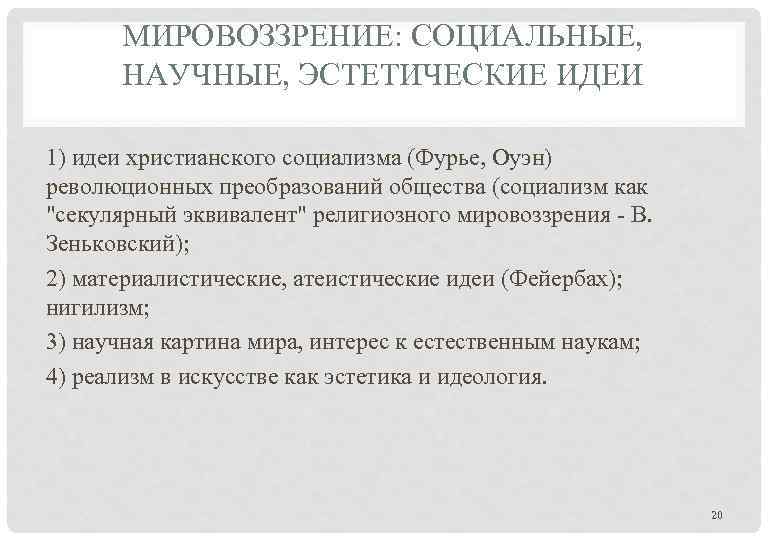 МИРОВОЗЗРЕНИЕ: СОЦИАЛЬНЫЕ, НАУЧНЫЕ, ЭСТЕТИЧЕСКИЕ ИДЕИ

1) идеи христианского социализма (Фурье, Оуэн) революционных преобразований общества (социализм как "секулярный эквивалент" религиозного мировоззрения - В. Зеньковский);

2) материалистические, атеистические идеи (Фейербах); нигилизм;

3) научная картина мира, интерес к естественным наукам;

4) реализм в искусстве как эстетика и идеология.

20